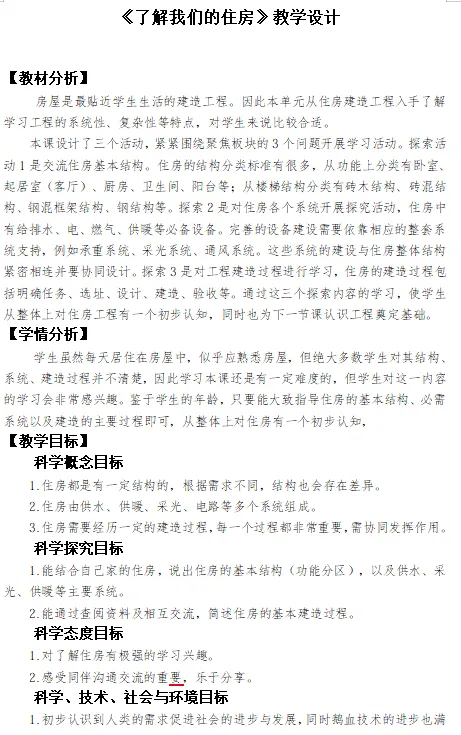 《了解我们的住房》教学设计

【教材分析】

房屋是最贴近学生生活的建造工程。因此本单元从住房建造工程入手了解学习工程的系统性、复杂性等特点，对学生来说比较合适。

本课设计了三个活动，紧紧围绕聚焦板块的3个问题开展学习活动。探索活动1是交流住房基本结构。住房的结构分类标准有很多，从功能上分类有卧室、起居室（客厅）、厨房、卫生间、阳台等；从楼梯结构分类有砖木结构、砖混结构、钢混框架结构、钢结构等。探索2是对住房各个系统开展探究活动，住房中有给排水、电、燃气、供暖等必备设备。完善的设备建设需要依靠相应的整套系统支持，例如承重系统、采光系统、通风系统。这些系统的建设与住房整体结构紧密相连并要协同设计。探索3是对工程建造过程进行学习，住房的建造过程包括明确任务、选址、设计、建造、验收等。通过这三个探索内容的学习，使学生从整体上对住房工程有一个初步认知，同时也为下一节课认识工程奠定基础。

【学情分析】

学生虽然每天居住在房屋中，似乎应熟悉房屋，但绝大多数学生对其结构、系统、建造过程并不清楚，因此学习本课还是有一定难度的，但学生对这一内容的学习会非常感兴趣。鉴于学生的年龄，只要能大致指导住房的基本结构、必需系统以及建造的主要过程即可，从整体上对住房有一个初步认知，

【教学目标】

科学概念目标

1.住房都是有一定结构的，根据需求不同，结构也会存在差异。

2.住房由供水、供暖、采光、电路等多个系统组成。

3.住房需要经历一定的建造过程，每一个过程都非常重要，需协同发挥作用。

科学探究目标

1.能结合自己家的住房，说出住房的基本结构（功能分区），以及供水、采光、供暖等主要系统。

2.能通过查阅资料及相互交流，简述住房的基本建造过程。

科学态度目标

1.对了解住房有极强的学习兴趣。

2.感受同伴沟通交流的重要，乐于分享。

科学、技术、社会与环境目标

1.初步认识到人类的需求促进社会的进步与发展，同时鹅血技术的进步也满